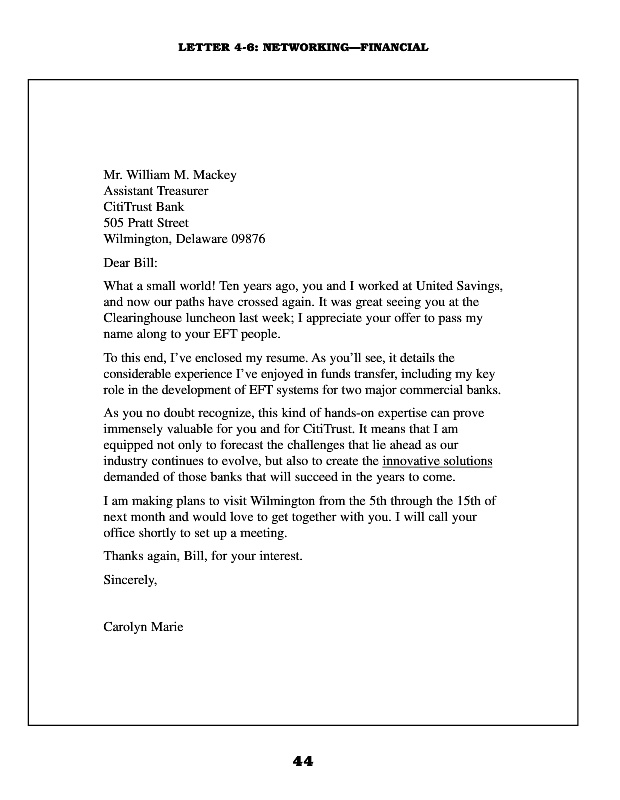 LETTER 4-6: NETWORKING—FINANCIAL

Mr. William M. Mackey
Assistant Treasurer
CitiTrust Bank
505 Pratt Street
Wilmington, Delaware 09876

Dear Bill:

What a small world! Ten years ago, you and I worked at United Savings, and now our paths have crossed again. It was great seeing you at the Clearinghouse luncheon last week; I appreciate your offer to pass my name along to your EFT people.

To this end, I've enclosed my resume. As you'll see, it details the considerable experience I've enjoyed in funds transfer, including my key role in the development of EFT systems for two major commercial banks.

As you no doubt recognize, this kind of hands-on expertise can prove immensely valuable for you and for CitiTrust. It means that I am equipped not only to forecast the challenges that lie ahead as our industry continues to evolve, but also to create the innovative solutions demanded of those banks that will succeed in the years to come.

I am making plans to visit Wilmington from the 5th through the 15th of next month and would love to get together with you. I will call your office shortly to set up a meeting.

Thanks again, Bill, for your interest.

Sincerely,

Carolyn Marie

44